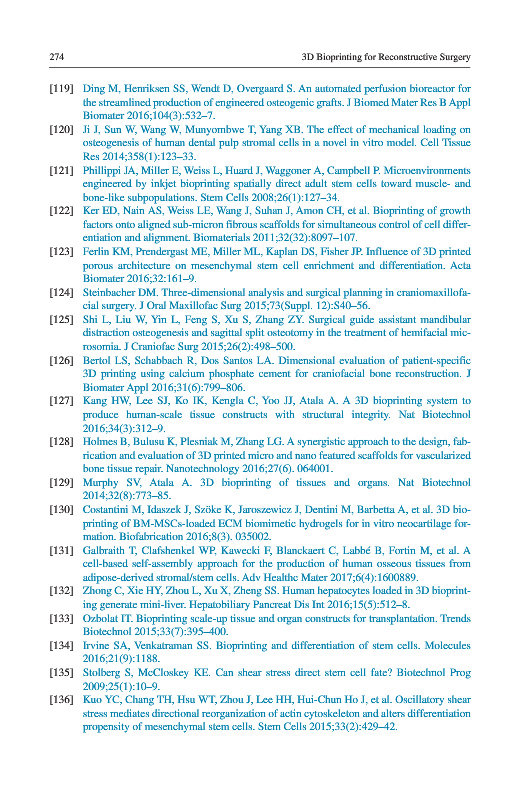 274 3D Bioprinting for Reconstructive Surgery

[119] Ding M, Henriksen SS, Wendt D, Overgaard S. An automated perfusion bioreactor for the streamlined production of engineered osteogenic grafts. J Biomed Mater Res B Appl Biomater 2016;104(3):532–7.

[120] Ji J, Sun W, Wang W, Munyombwe T, Yang XB. The effect of mechanical loading on osteogenesis of human dental pulp stromal cells in a novel in vitro model. Cell Tissue Res 2014;358(1):123–33.

[121] Phillippi JA, Miller E, Weiss L, Huard J, Waggoner A, Campbell P. Microenvironments engineered by inkjet bioprinting spatially direct adult stem cells toward muscle- and bone-like subpopulations. Stem Cells 2008;26(1):127–34.

[122] Ker ED, Nain AS, Weiss LE, Wang J, Suhan J, Amon CH, et al. Bioprinting of growth factors onto aligned sub-micron fibrous scaffolds for simultaneous control of cell differentiation and alignment. Biomaterials 2011;32(32):8097–107.

[123] Ferlin KM, Prendergast ME, Miller ML, Kaplan DS, Fisher JP. Influence of 3D printed porous architecture on mesenchymal stem cell enrichment and differentiation. Acta Biomater 2016;32:161–9.

[124] Steinbacher DM. Three-dimensional analysis and surgical planning in craniomaxillofacial surgery. J Oral Maxillofac Surg 2015;73(Suppl. 12):S40–56.

[125] Shi L, Liu W, Yin L, Feng S, Xu S, Zhang ZY. Surgical guide assistant mandibular distraction osteogenesis and sagittal split osteotomy in the treatment of hemifacial microsomia. J Craniofac Surg 2015;26(2):498–500.

[126] Bertol LS, Schabbach R, Dos Santos LA. Dimensional evaluation of patient-specific 3D printing using calcium phosphate cement for craniofacial bone reconstruction. J Biomater Appl 2016;31(6):799–806.

[127] Kang HW, Lee SJ, Ko IK, Kengla C, Yoo JJ, Atala A. A 3D bioprinting system to produce human-scale tissue constructs with structural integrity. Nat Biotechnol 2016;34(3):312–9.

[128] Holmes B, Bulusu K, Plesniak M, Zhang LG. A synergistic approach to the design, fabrication and evaluation of 3D printed micro and nano featured scaffolds for vascularized bone tissue repair. Nanotechnology 2016;27(6). 064001.

[129] Murphy SV, Atala A. 3D bioprinting of tissues and organs. Nat Biotechnol 2014;32(8):773–85.

[130] Costantini M, Idaszek J, Szöke K, Jaroszewicz J, Dentini M, Barbetta A, et al. 3D bioprinting of BM-MSCs-loaded ECM biomimetic hydrogels for in vitro neocartilage formation. Biofabrication 2016;8(3). 035002.

[131] Galbraith T, Clafshenkel WP, Kawecki F, Blanckaert C, Labbé B, Fortin M, et al. A cell-based self-assembly approach for the production of human osseous tissues from adipose-derived stromal/stem cells. Adv Healthc Mater 2017;6(4):1600889.

[132] Zhong C, Xie HY, Zhou L, Xu X, Zheng SS. Human hepatocytes loaded in 3D bioprinting generate mini-liver. Hepatobiliary Pancreat Dis Int 2016;15(5):512–8.

[133] Ozbolat IT. Bioprinting scale-up tissue and organ constructs for transplantation. Trends Biotechnol 2015;33(7):395–400.

[134] Irvine SA, Venkatraman SS. Bioprinting and differentiation of stem cells. Molecules 2016;21(9):1188.

[135] Stolberg S, McCloskey KE. Can shear stress direct stem cell fate? Biotechnol Prog 2009;25(1):10–9.

[136] Kuo YC, Chang TH, Hsu WT, Zhou J, Lee HH, Hui-Chun Ho J, et al. Oscillatory shear stress mediates directional reorganization of actin cytoskeleton and alters differentiation propensity of mesenchymal stem cells. Stem Cells 2015;33(2):429–42.